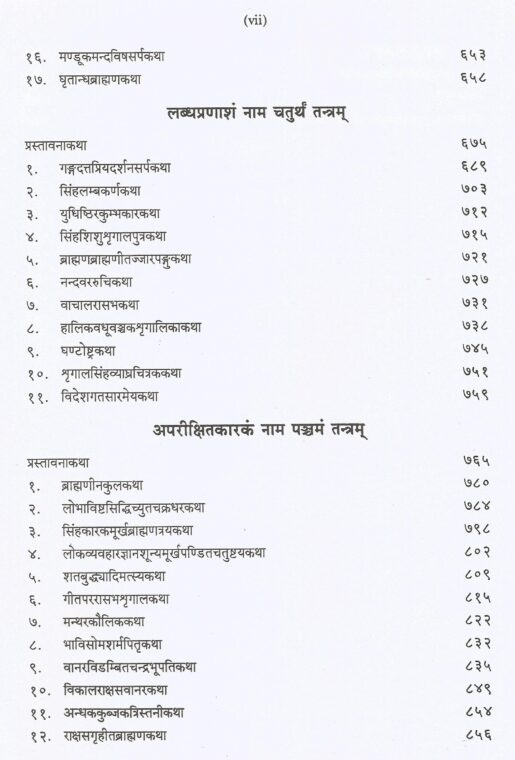 (vii)

१६. मण्डूकमन्दविषसर्पकथा ६५३
१७. घृतान्धब्राह्मणकथा ६५८

लब्धप्रणाशं नाम चतुर्थं तन्त्रम्

प्रस्तावनाकथा ६७५
१. गङ्गदत्तप्रियदर्शनसर्पकथा ६८९
२. सिंहलम्बकर्णकथा ७०३
३. युधिष्ठिरकुम्भकारकथा ७१२
४. सिंहशिशुशृगालपुत्रकथा ७१५
५. ब्राह्मणब्राह्मणीतज्जारपङ्गुकथा ७२१
६. नन्दवररुचिकथा ७२७
७. वाचालरासभकथा ७३१
८. हालिकवधूवञ्चकशृगालिकाकथा ७३८
९. घण्टोष्ट्रकथा ७४५
१०. शृगालसिंहव्याघ्रचित्रककथा ७५१
११. विदेशगतसारमेयकथा ७५९

अपरीक्षितकारकं नाम पञ्चमं तन्त्रम्

प्रस्तावनाकथा ७६५
१. ब्राह्मणीनकुलकथा ७८०
२. लोभाविष्टसिद्धिच्युतचक्रधरकथा ७८४
३. सिंहकारकमूर्खब्राह्मणत्रयकथा ७९८
४. लोकव्यवहारज्ञानशून्यमूर्खपण्डितचतुष्टयकथा ८०२
५. शतबुद्ध्यादिमत्स्यकथा ८०९
६. गीतपररासभशृगालकथा ८१५
७. मन्थरकौलिककथा ८२२
८. भाविसोमशर्मपितृकथा ८३२
९. वानरविडम्बितचन्द्रभूपतिकथा ८३५
१०. विकालराक्षसवानरकथा ८४९
११. अन्धककुब्जकत्रिस्तनीकथा ८५४
१२. राक्षसगृहीतब्राह्मणकथा ८५६